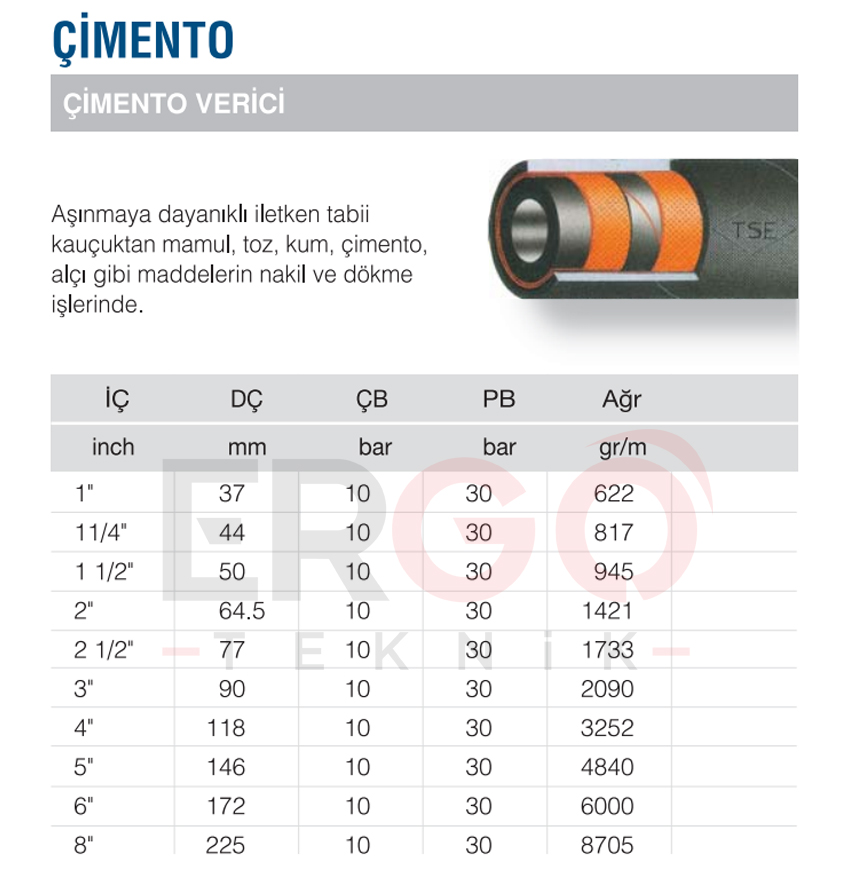 ÇİMENTO

ÇİMENTO VERİCİ

TSE

Aşınmaya dayanıklı iletken tabii kauçuktan mamul, toz, kum, çimento, alçı gibi maddelerin nakil ve dökme işlerinde.

| İÇ | DÇ | ÇB | PB | Ağr |
|---|---|---|---|---|
| inch | mm | bar | bar | gr/m |
| 1" | 37 | 10 | 30 | 622 |
| 11/4" | 44 | 10 | 30 | 817 |
| 1 1/2" | 50 | 10 | 30 | 945 |
| 2" | 64.5 | 10 | 30 | 1421 |
| 2 1/2" | 77 | 10 | 30 | 1733 |
| 3" | 90 | 10 | 30 | 2090 |
| 4" | 118 | 10 | 30 | 3252 |
| 5" | 146 | 10 | 30 | 4840 |
| 6" | 172 | 10 | 30 | 6000 |
| 8" | 225 | 10 | 30 | 8705 |

ERGO
TEKNİK